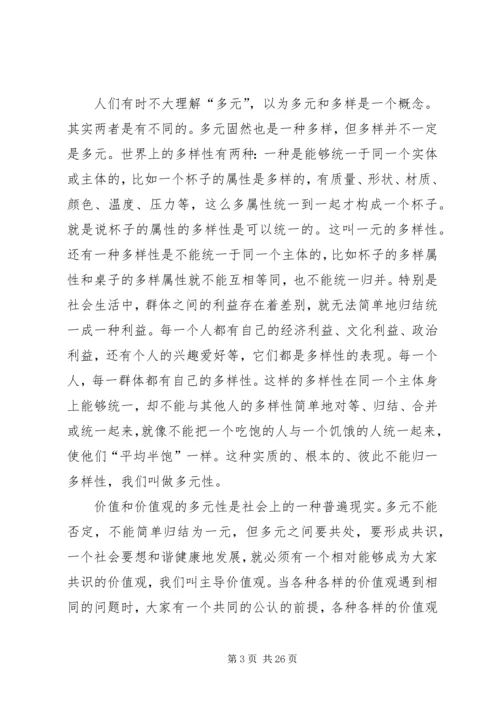 人们有时不大理解“多元”，以为多元和多样是一个概念。其实两者是有不同的。多元固然也是一种多样，但多样并不一定是多元。世界上的多样性有两种：一种是能够统一于同一个实体或主体的，比如一个杯子的属性是多样的，有质量、形状、材质、颜色、温度、压力等，这么多属性统一到一起才构成一个杯子。就是说杯子的属性的多样性是可以统一的。这叫一元的多样性。还有一种多样性是不能统一于同一个主体的，比如杯子的多样属性和桌子的多样属性就不能互相等同，也不能统一归并。特别是社会生活中，群体之间的利益存在着差别，就无法简单地归结统一成一种利益。每一个人都有自己的经济利益、文化利益、政治利益，还有个人的兴趣爱好等，它们都是多样性的表现。每一个人，每一群体都有自己的多样性。这样的多样性在同一个主体身上能够统一，却不能与其他人的多样性简单地对等、归结、合并或统一起来，就像不能把一个吃饱的人与一个饥饿的人统一起来，使他们“平均半饱”一样。这种实质的、根本的、彼此不能归一多样性，我们叫做多元性。

价值和价值观的多元性是社会上的一种普遍现实。多元不能否定，不能简单归结为一元，但多元之间要共处，要形成共识，一个社会要想和谐健康地发展，就必须有一个相对能够成为大家共识的价值观，我们叫主导价值观。当各种各样的价值观遇到相同的问题时，大家有一个共同的公认的前提，各种各样的价值观

第 3 页 共 26 页